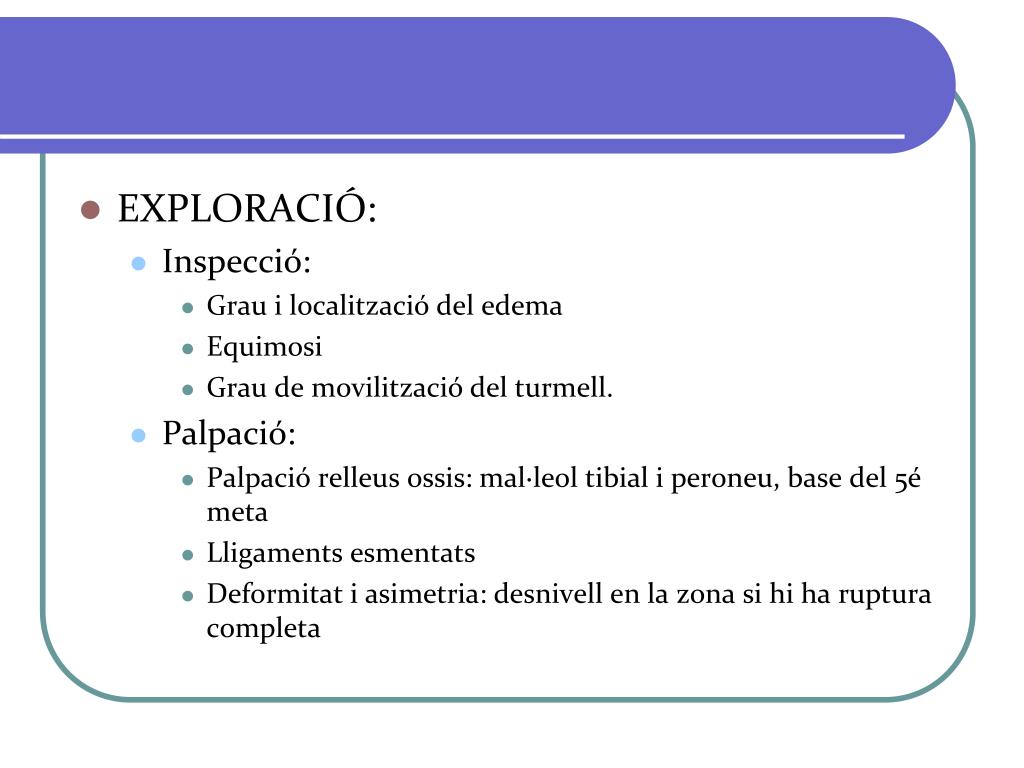 EXPLORACIÓ:

Inspecció:

Grau i localització del edema

Equimosi

Grau de movilització del turmell.

Palpació:

Palpació relleus ossis: mal·leol tibial i peroneu, base del 5é meta

Lligaments esmentats

Deformitat i asimetria: desnivell en la zona si hi ha ruptura completa